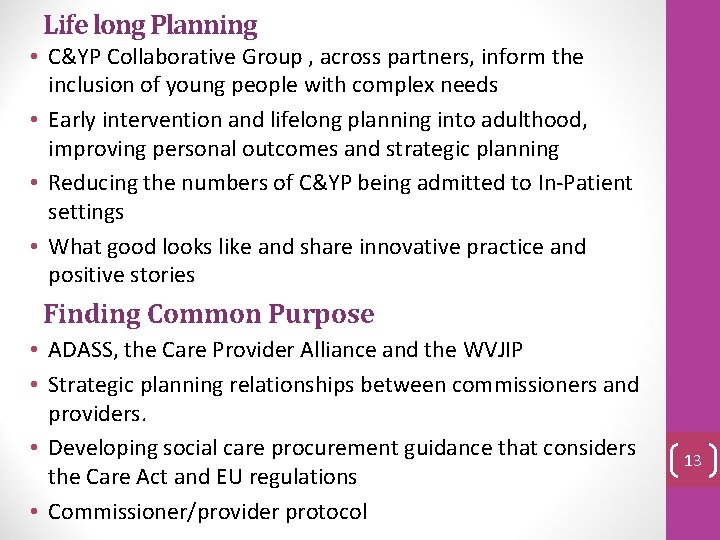 Life long Planning

• C&YP Collaborative Group , across partners, inform the inclusion of young people with complex needs
• Early intervention and lifelong planning into adulthood, improving personal outcomes and strategic planning
• Reducing the numbers of C&YP being admitted to In-Patient settings
• What good looks like and share innovative practice and positive stories

Finding Common Purpose

• ADASS, the Care Provider Alliance and the WVJIP
• Strategic planning relationships between commissioners and providers.
• Developing social care procurement guidance that considers the Care Act and EU regulations
• Commissioner/provider protocol

13